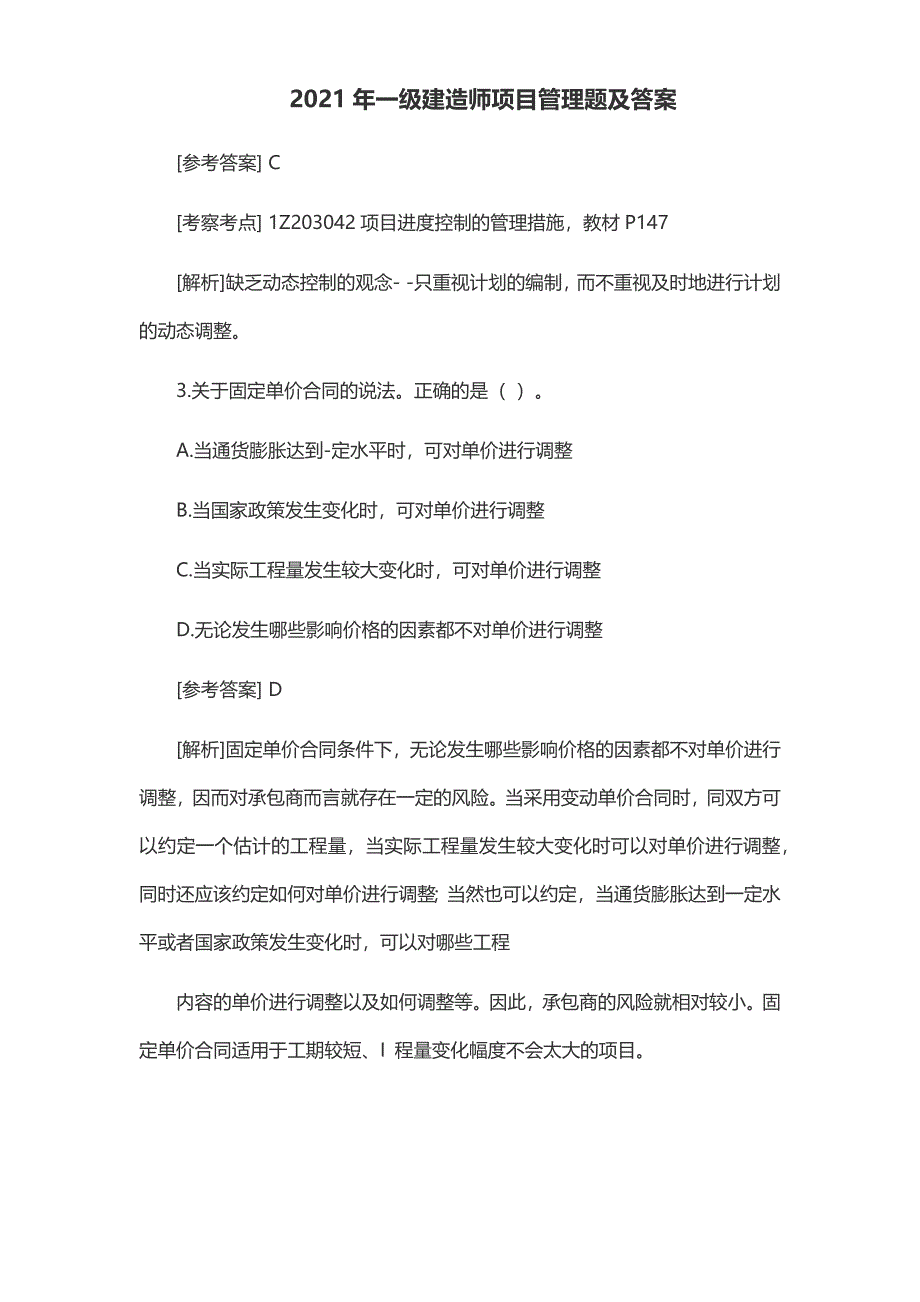 2021 年一级建造师项目管理题及答案

[参考答案] C

[考察考点] 1Z203042 项目进度控制的管理措施，教材 P147

[解析]缺乏动态控制的观念- -只重视计划的编制，而不重视及时地进行计划的动态调整。

3.关于固定单价合同的说法。正确的是（ ）。

A.当通货膨胀达到-定水平时，可对单价进行调整

B.当国家政策发生变化时，可对单价进行调整

C.当实际工程量发生较大变化时，可对单价进行调整

D.无论发生哪些影响价格的因素都不对单价进行调整

[参考答案] D

[解析]固定单价合同条件下，无论发生哪些影响价格的因素都不对单价进行调整，因而对承包商而言就存在一定的风险。当采用变动单价合同时，同双方可以约定一个估计的工程量，当实际工程量发生较大变化时可以对单价进行调整，同时还应该约定如何对单价进行调整; 当然也可以约定，当通货膨胀达到一定水平或者国家政策发生变化时，可以对哪些工程

内容的单价进行调整以及如何调整等。因此，承包商的风险就相对较小。固定单价合同适用于工期较短、I 程量变化幅度不会太大的项目。